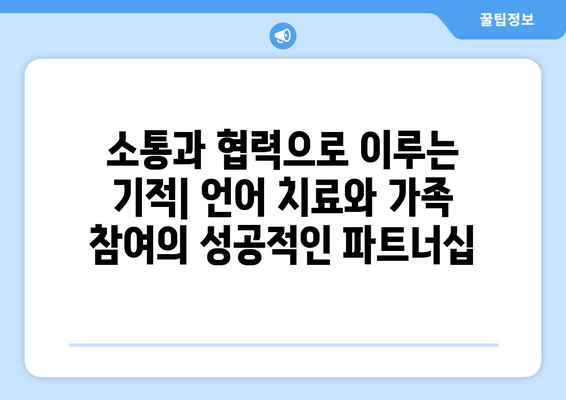 꿀팁정보

소통과 협력으로 이루는 기적| 언어 치료와 가족 참여의 성공적인 파트너십